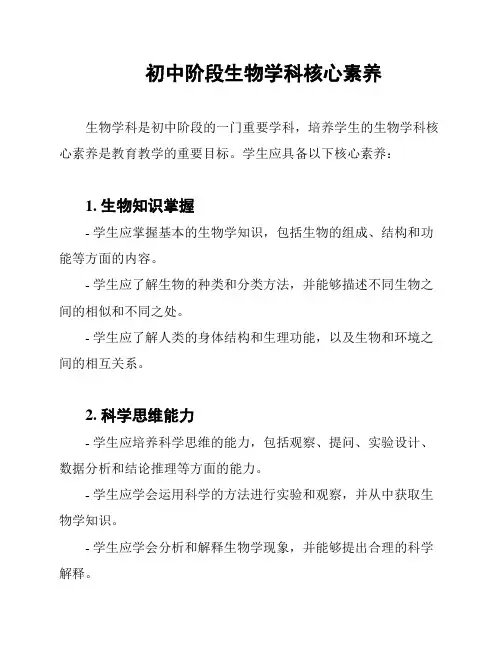 初中阶段生物学科核心素养

生物学科是初中阶段的一门重要学科，培养学生的生物学科核心素养是教育教学的重要目标。学生应具备以下核心素养：

1. 生物知识掌握

- 学生应掌握基本的生物学知识，包括生物的组成、结构和功能等方面的内容。

- 学生应了解生物的种类和分类方法，并能够描述不同生物之间的相似和不同之处。

- 学生应了解人类的身体结构和生理功能，以及生物和环境之间的相互关系。

2. 科学思维能力

- 学生应培养科学思维的能力，包括观察、提问、实验设计、数据分析和结论推理等方面的能力。

- 学生应学会运用科学的方法进行实验和观察，并从中获取生物学知识。

- 学生应学会分析和解释生物学现象，并能够提出合理的科学解释。